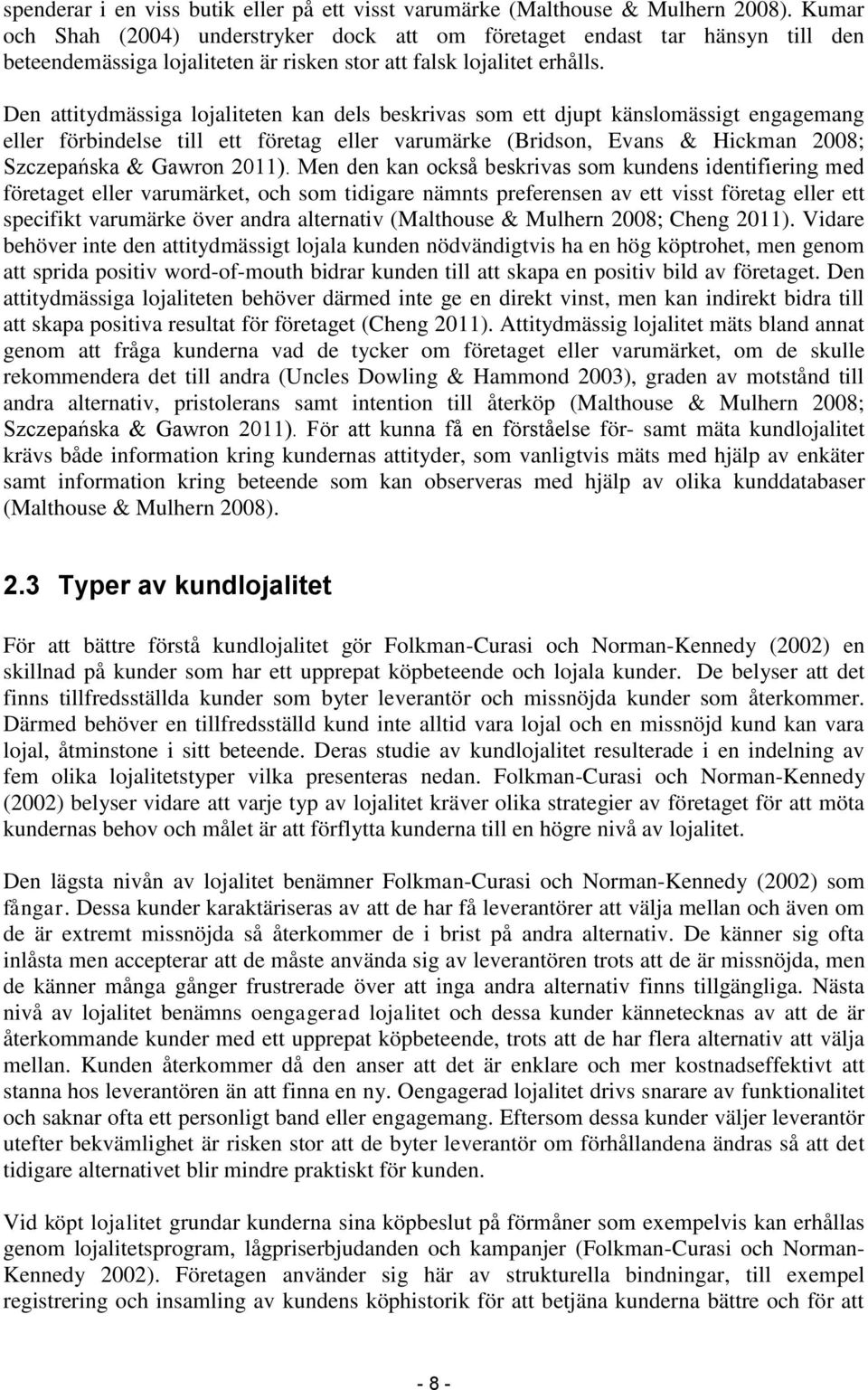 spenderar i en viss butik eller på ett visst varumärke (Malthouse & Mulhern 2008). Kumar och Shah (2004) understryker dock att om företaget endast tar hänsyn till den beteendemässiga lojaliteten är risken stor att falsk lojalitet erhålls.

Den attitydmässiga lojaliteten kan dels beskrivas som ett djupt känslomässigt engagemang eller förbindelse till ett företag eller varumärke (Bridson, Evans & Hickman 2008; Szczepańska & Gawron 2011). Men den kan också beskrivas som kundens identifiering med företaget eller varumärket, och som tidigare nämnts preferensen av ett visst företag eller ett specifikt varumärke över andra alternativ (Malthouse & Mulhern 2008; Cheng 2011). Vidare behöver inte den attitydmässigt lojala kunden nödvändigtvis ha en hög köptrohet, men genom att sprida positiv word-of-mouth bidrar kunden till att skapa en positiv bild av företaget. Den attitydmässiga lojaliteten behöver därmed inte ge en direkt vinst, men kan indirekt bidra till att skapa positiva resultat för företaget (Cheng 2011). Attitydmässig lojalitet mäts bland annat genom att fråga kunderna vad de tycker om företaget eller varumärket, om de skulle rekommendera det till andra (Uncles Dowling & Hammond 2003), graden av motstånd till andra alternativ, pristolerans samt intention till återköp (Malthouse & Mulhern 2008; Szczepańska & Gawron 2011). För att kunna få en förståelse för- samt mäta kundlojalitet krävs både information kring kundernas attityder, som vanligtvis mäts med hjälp av enkäter samt information kring beteende som kan observeras med hjälp av olika kunddatabaser (Malthouse & Mulhern 2008).

2.3 Typer av kundlojalitet

För att bättre förstå kundlojalitet gör Folkman-Curasi och Norman-Kennedy (2002) en skillnad på kunder som har ett upprepat köpbeteende och lojala kunder. De belyser att det finns tillfredsställda kunder som byter leverantör och missnöjda kunder som återkommer. Därmed behöver en tillfredsställd kund inte alltid vara lojal och en missnöjd kund kan vara lojal, åtminstone i sitt beteende. Deras studie av kundlojalitet resulterade i en indelning av fem olika lojalitetstyper vilka presenteras nedan. Folkman-Curasi och Norman-Kennedy (2002) belyser vidare att varje typ av lojalitet kräver olika strategier av företaget för att möta kundernas behov och målet är att förflytta kunderna till en högre nivå av lojalitet.

Den lägsta nivån av lojalitet benämner Folkman-Curasi och Norman-Kennedy (2002) som fångar. Dessa kunder karaktäriseras av att de har få leverantörer att välja mellan och även om de är extremt missnöjda så återkommer de i brist på andra alternativ. De känner sig ofta inlåsta men accepterar att de måste använda sig av leverantören trots att de är missnöjda, men de känner många gånger frustrerade över att inga andra alternativ finns tillgängliga. Nästa nivå av lojalitet benämns oengagerad lojalitet och dessa kunder kännetecknas av att de är återkommande kunder med ett upprepat köpbeteende, trots att de har flera alternativ att välja mellan. Kunden återkommer då den anser att det är enklare och mer kostnadseffektivt att stanna hos leverantören än att finna en ny. Oengagerad lojalitet drivs snarare av funktionalitet och saknar ofta ett personligt band eller engagemang. Eftersom dessa kunder väljer leverantör utefter bekvämlighet är risken stor att de byter leverantör om förhållandena ändras så att det tidigare alternativet blir mindre praktiskt för kunden.

Vid köpt lojalitet grundar kunderna sina köpbeslut på förmåner som exempelvis kan erhållas genom lojalitetsprogram, lågpriserbjudanden och kampanjer (Folkman-Curasi och Norman-Kennedy 2002). Företagen använder sig här av strukturella bindningar, till exempel registrering och insamling av kundens köphistorik för att betjäna kunderna bättre och för att

- 8 -